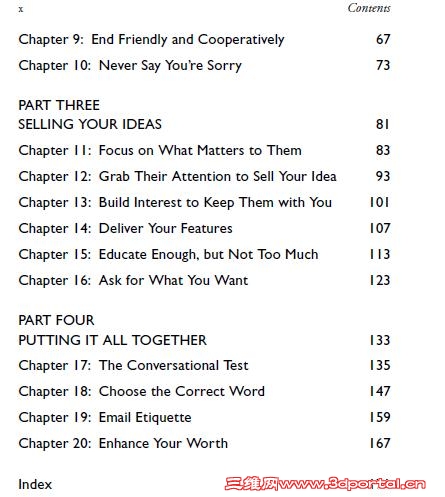 x Contents

Chapter 9: End Friendly and Cooperatively 67

Chapter 10: Never Say You're Sorry 73

PART THREE
SELLING YOUR IDEAS 81

Chapter 11: Focus on What Matters to Them 83

Chapter 12: Grab Their Attention to Sell Your Idea 93

Chapter 13: Build Interest to Keep Them with You 101

Chapter 14: Deliver Your Features 107

Chapter 15: Educate Enough, but Not Too Much 113

Chapter 16: Ask for What You Want 123

PART FOUR
PUTTING IT ALL TOGETHER 133

Chapter 17: The Conversational Test 135

Chapter 18: Choose the Correct Word 147

Chapter 19: Email Etiquette 159

Chapter 20: Enhance Your Worth 167

Index

三维网www.3dportal.cn